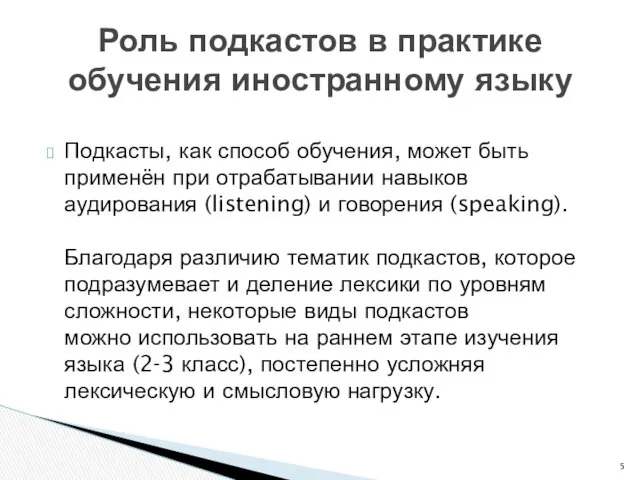 Роль подкастов в практике обучения иностранному языку

Подкасты, как способ обучения, может быть применён при отрабатывании навыков аудирования (listening) и говорения (speaking).

Благодаря различию тематик подкастов, которое подразумевает и деление лексики по уровням сложности, некоторые виды подкастов можно использовать на раннем этапе изучения языка (2-3 класс), постепенно усложняя лексическую и смысловую нагрузку.

5